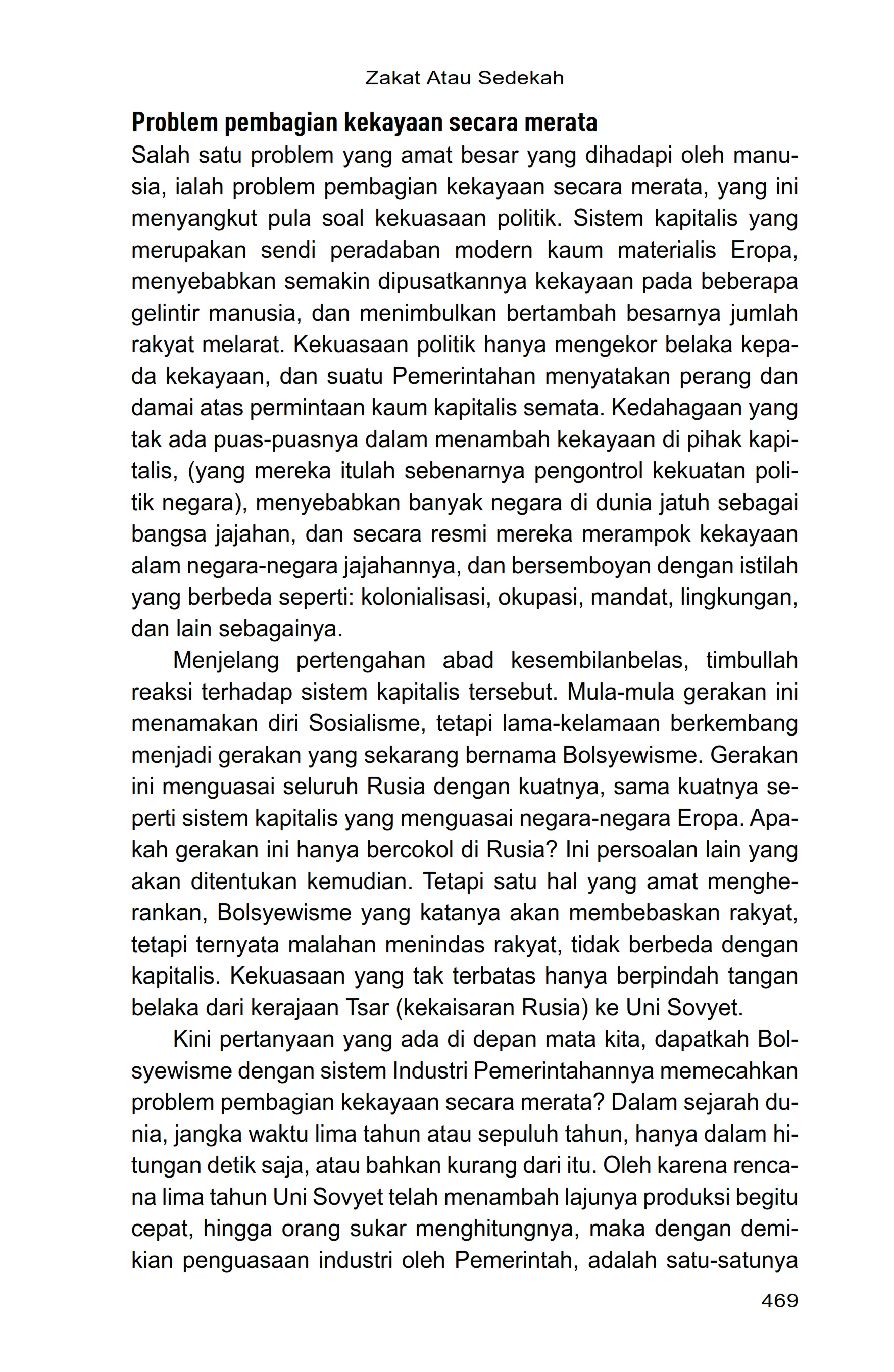 Zakat Atau Sedekah

Problem pembagian kekayaan secara merata

Salah satu problem yang amat besar yang dihadapi oleh manusia, ialah problem pembagian kekayaan secara merata, yang ini menyangkut pula soal kekuasaan politik. Sistem kapitalis yang merupakan sendi peradaban modern kaum materialis Eropa, menyebabkan semakin dipusatkannya kekayaan pada beberapa gelintir manusia, dan menimbulkan bertambah besarnya jumlah rakyat melarat. Kekuasaan politik hanya mengekor belaka kepada kekayaan, dan suatu Pemerintahan menyatakan perang dan damai atas permintaan kaum kapitalis semata. Kedahagaan yang tak ada puas-puasnya dalam menambah kekayaan di pihak kapitalis, (yang mereka itulah sebenarnya pengontrol kekuatan politik negara), menyebabkan banyak negara di dunia jatuh sebagai bangsa jajahan, dan secara resmi mereka merampok kekayaan alam negara-negara jajahannya, dan bersemboyan dengan istilah yang berbeda seperti: kolonialisasi, okupasi, mandat, lingkungan, dan lain sebagainya.

Menjelang pertengahan abad kesembilanbelas, timbullah reaksi terhadap sistem kapitalis tersebut. Mula-mula gerakan ini menamakan diri Sosialisme, tetapi lama-kelamaan berkembang menjadi gerakan yang sekarang bernama Bolsyewisme. Gerakan ini menguasai seluruh Rusia dengan kuatnya, sama kuatnya seperti sistem kapitalis yang menguasai negara-negara Eropa. Apakah gerakan ini hanya bercokol di Rusia? Ini persoalan lain yang akan ditentukan kemudian. Tetapi satu hal yang amat mengherankan, Bolsyewisme yang katanya akan membebaskan rakyat, tetapi ternyata malahan menindas rakyat, tidak berbeda dengan kapitalis. Kekuasaan yang tak terbatas hanya berpindah tangan belaka dari kerajaan Tsar (kekaisaran Rusia) ke Uni Sovyet.

Kini pertanyaan yang ada di depan mata kita, dapatkah Bolsyewisme dengan sistem Industri Pemerintahannya memecahkan problem pembagian kekayaan secara merata? Dalam sejarah dunia, jangka waktu lima tahun atau sepuluh tahun, hanya dalam hitungan detik saja, atau bahkan kurang dari itu. Oleh karena rencana lima tahun Uni Sovyet telah menambah lajunya produksi begitu cepat, hingga orang sukar menghitungnya, maka dengan demikian penguasaan industri oleh Pemerintah, adalah satu-satunya

469